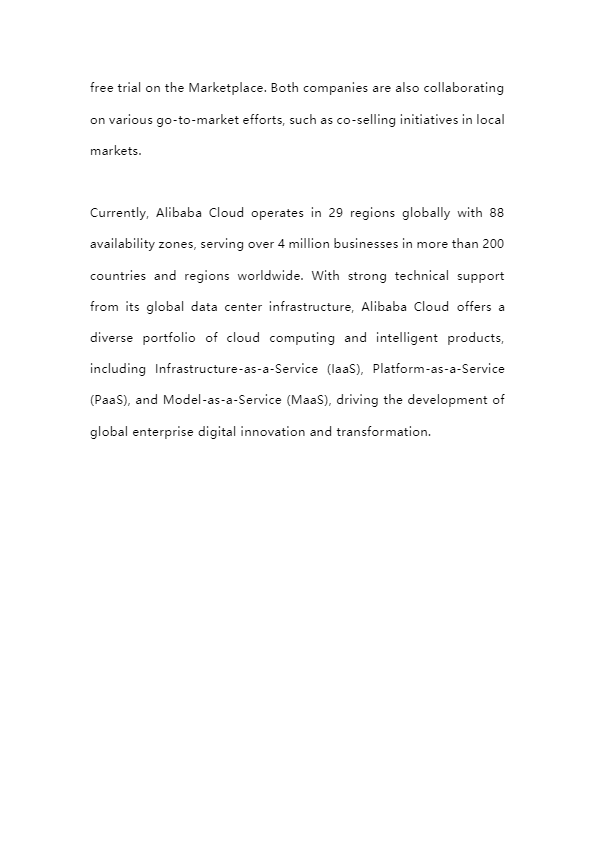 free trial on the Marketplace. Both companies are also collaborating on various go-to-market efforts, such as co-selling initiatives in local markets.

Currently, Alibaba Cloud operates in 29 regions globally with 88 availability zones, serving over 4 million businesses in more than 200 countries and regions worldwide. With strong technical support from its global data center infrastructure, Alibaba Cloud offers a diverse portfolio of cloud computing and intelligent products, including Infrastructure-as-a-Service (IaaS), Platform-as-a-Service (PaaS), and Model-as-a-Service (MaaS), driving the development of global enterprise digital innovation and transformation.